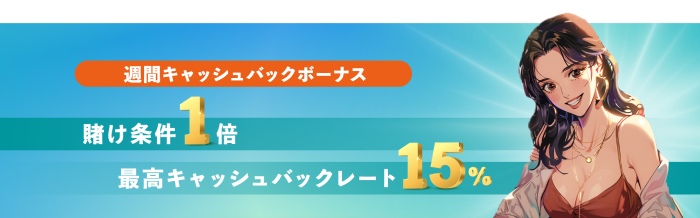 週間キャッシュバックボーナス

賭け条件1倍

最高キャッシュバックレート15%